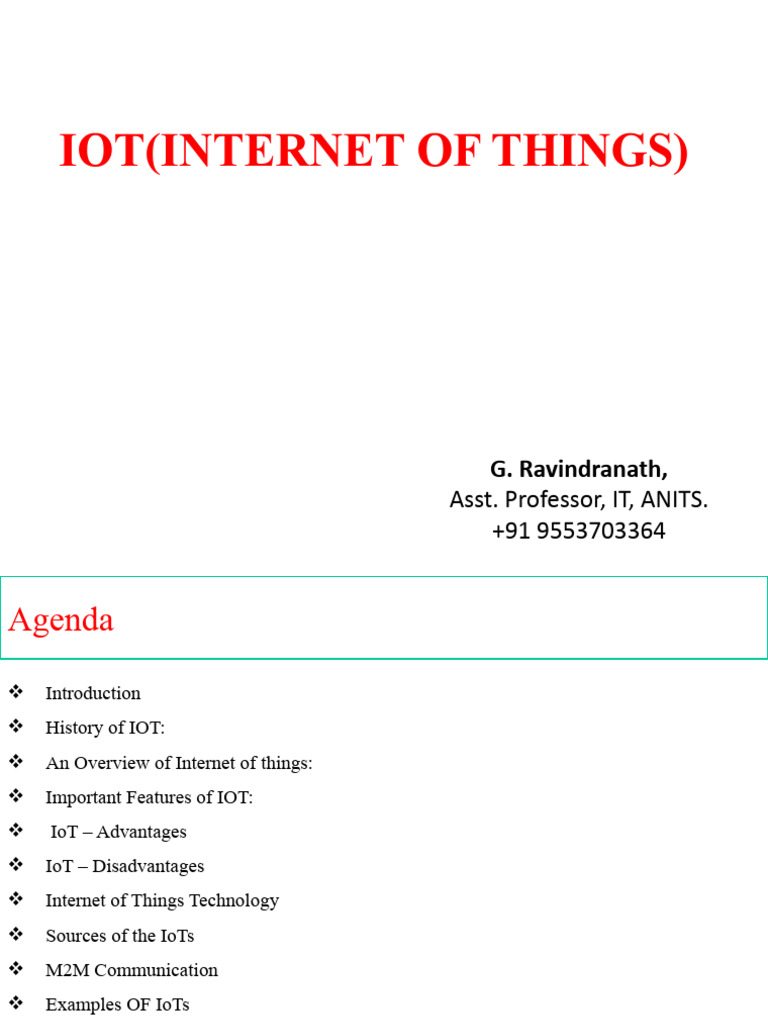 IOT(INTERNET OF THINGS)

G. Ravindranath,
Asst. Professor, IT, ANITS.
+91 9553703364

Agenda

❖ Introduction
❖ History of IOT:
❖ An Overview of Internet of things:
❖ Important Features of IOT:
❖ IoT – Advantages
❖ IoT – Disadvantages
❖ Internet of Things Technology
❖ Sources of the IoTs
❖ M2M Communication
❖ Examples OF IoTs